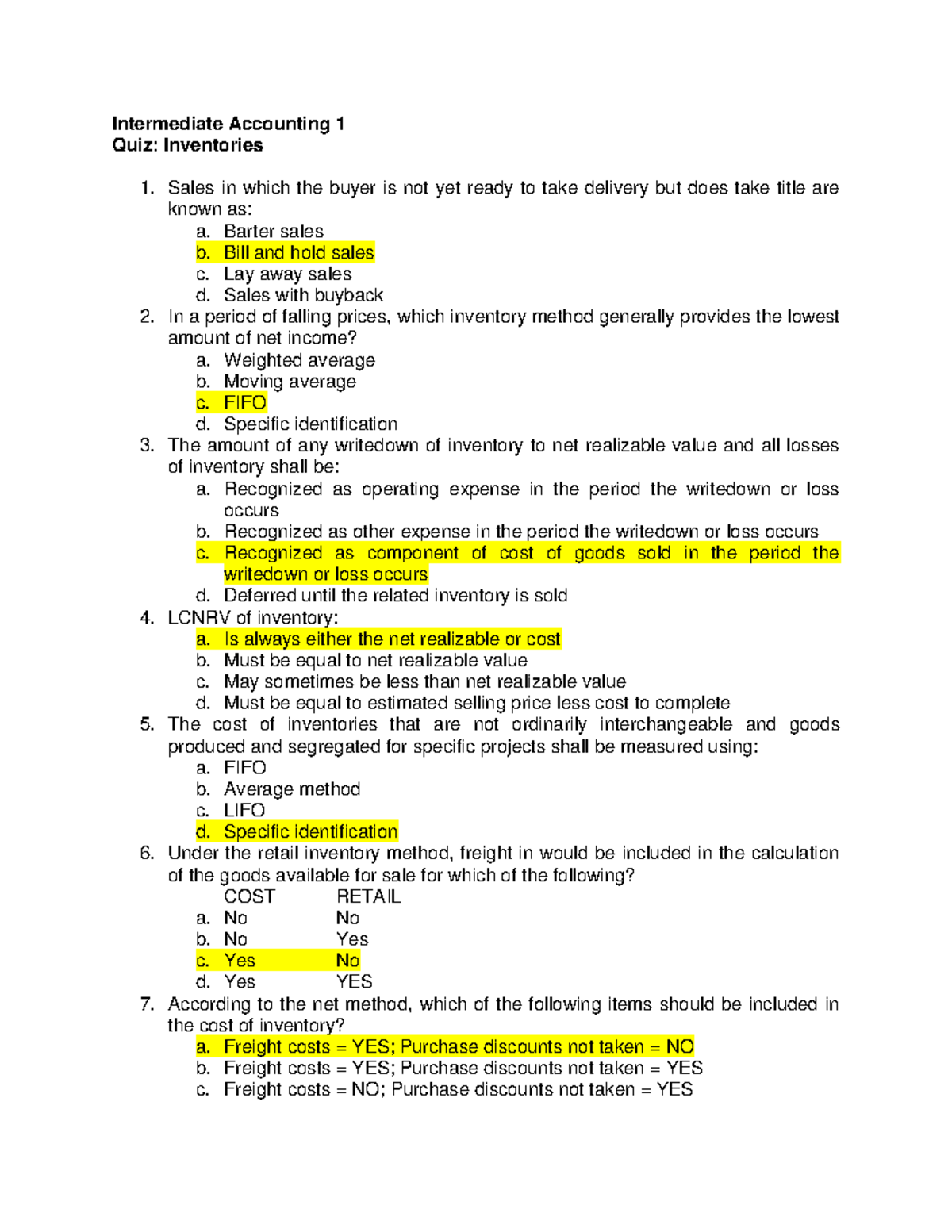 Intermediate Accounting 1
Quiz: Inventories

1. Sales in which the buyer is not yet ready to take delivery but does take title are known as:
a. Barter sales
b. Bill and hold sales
c. Lay away sales
d. Sales with buyback
2. In a period of falling prices, which inventory method generally provides the lowest amount of net income?
a. Weighted average
b. Moving average
c. FIFO
d. Specific identification
3. The amount of any writedown of inventory to net realizable value and all losses of inventory shall be:
a. Recognized as operating expense in the period the writedown or loss occurs
b. Recognized as other expense in the period the writedown or loss occurs
c. Recognized as component of cost of goods sold in the period the writedown or loss occurs
d. Deferred until the related inventory is sold
4. LCNRV of inventory:
a. Is always either the net realizable or cost
b. Must be equal to net realizable value
c. May sometimes be less than net realizable value
d. Must be equal to estimated selling price less cost to complete
5. The cost of inventories that are not ordinarily interchangeable and goods produced and segregated for specific projects shall be measured using:
a. FIFO
b. Average method
c. LIFO
d. Specific identification
6. Under the retail inventory method, freight in would be included in the calculation of the goods available for sale for which of the following?

| | COST | RETAIL |
|---|---|---|
| a. | No | No |
| b. | No | Yes |
| c. | Yes | No |
| d. | Yes | YES |

7. According to the net method, which of the following items should be included in the cost of inventory?
a. Freight costs = YES; Purchase discounts not taken = NO
b. Freight costs = YES; Purchase discounts not taken = YES
c. Freight costs = NO; Purchase discounts not taken = YES